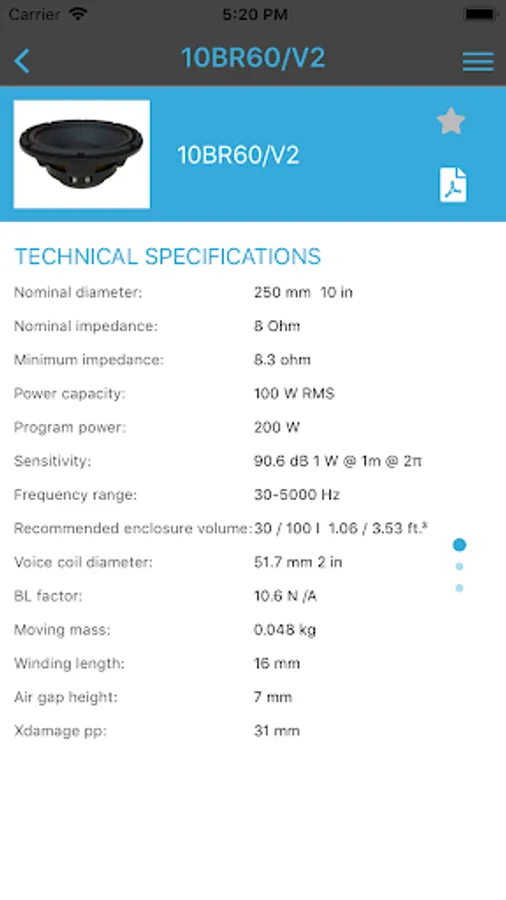 Carrier 5:20 PM

10BR60/V2

10BR60/V2

TECHNICAL SPECIFICATIONS

| | |
|---|---|
| Nominal diameter: | 250 mm 10 in |
| Nominal impedance: | 8 Ohm |
| Minimum impedance: | 8.3 ohm |
| Power capacity: | 100 W RMS |
| Program power: | 200 W |
| Sensitivity: | 90.6 dB 1 W @ 1m @ 2π |
| Frequency range: | 30-5000 Hz |
| Recommended enclosure volume: | 30 / 100 l 1.06 / 3.53 ft.³ |
| Voice coil diameter: | 51.7 mm 2 in |
| BL factor: | 10.6 N /A |
| Moving mass: | 0.048 kg |
| Winding length: | 16 mm |
| Air gap height: | 7 mm |
| Xdamage pp: | 31 mm |